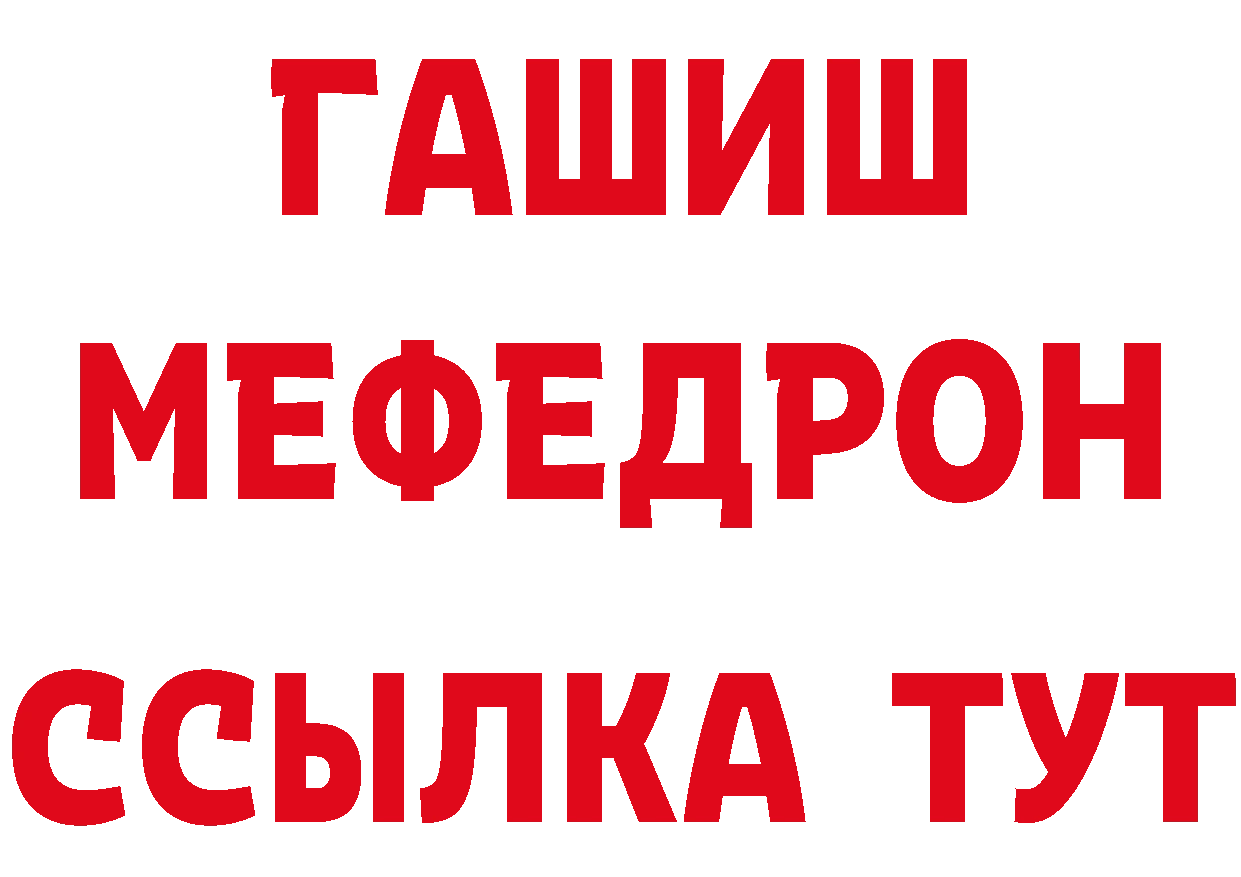 ГАШИШ
МЕФЕДРОН
ССЫЛКА ТУТ